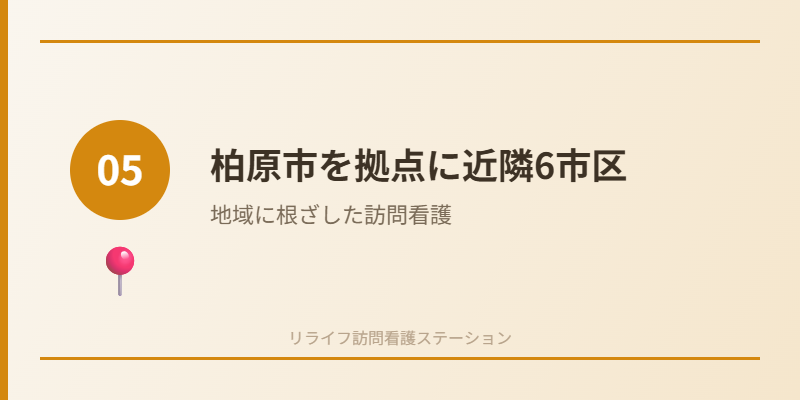 05

柏原市を拠点に近隣6市区

地域に根ざした訪問看護

リライフ訪問看護ステーション